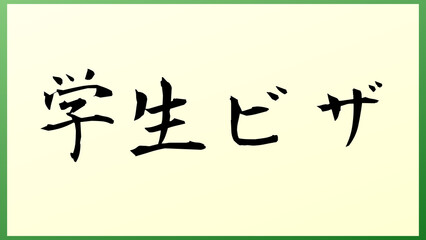 学生ビザ